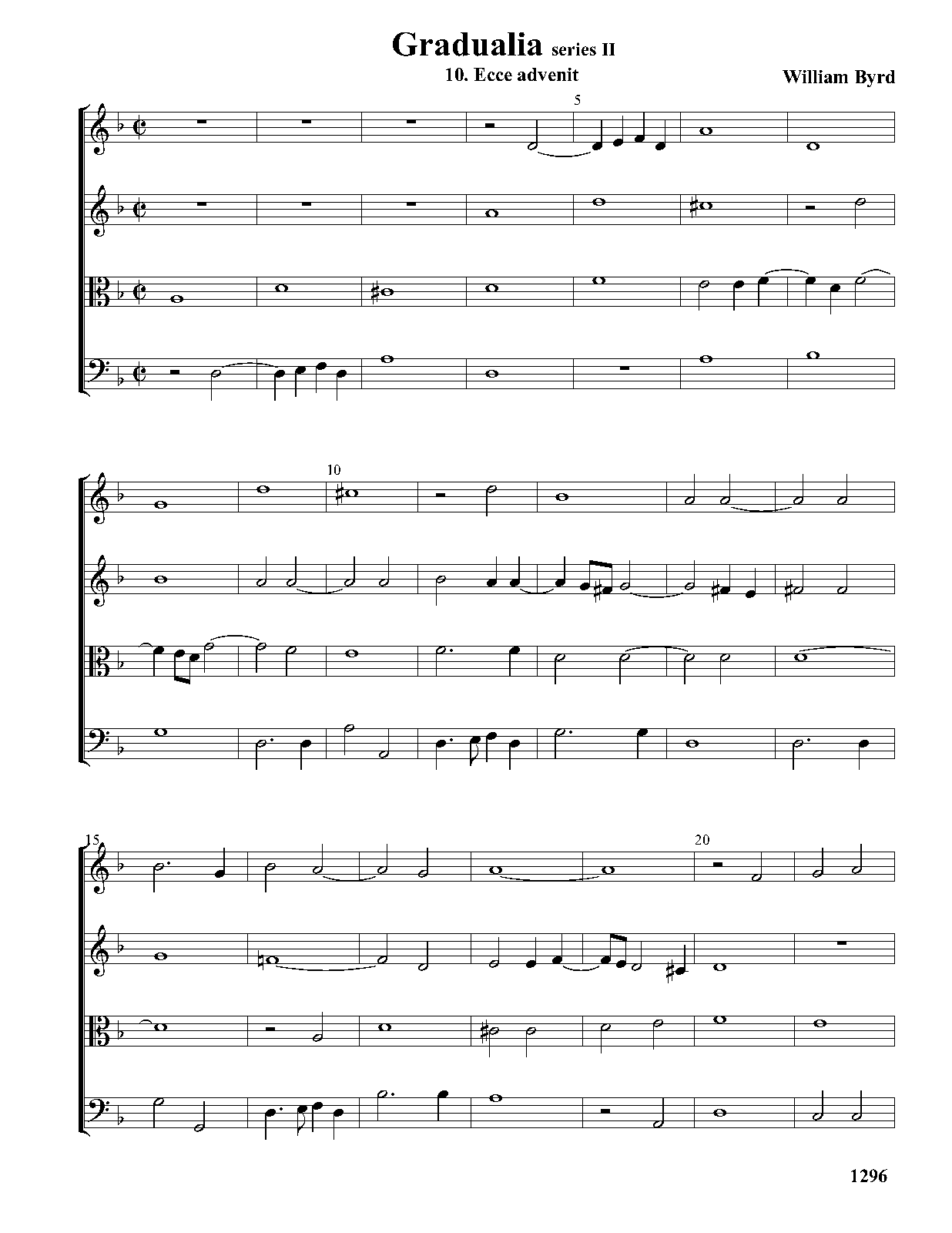 Gradualia series II

10. Ecce advenit

William Byrd

5

10

15

20

1296